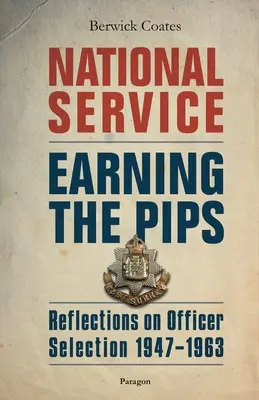 Berwick Coates

NATIONAL SERVICE

EARNING THE PIPS

EAST SURREY

Reflections on Officer Selection 1947–1963

Paragon